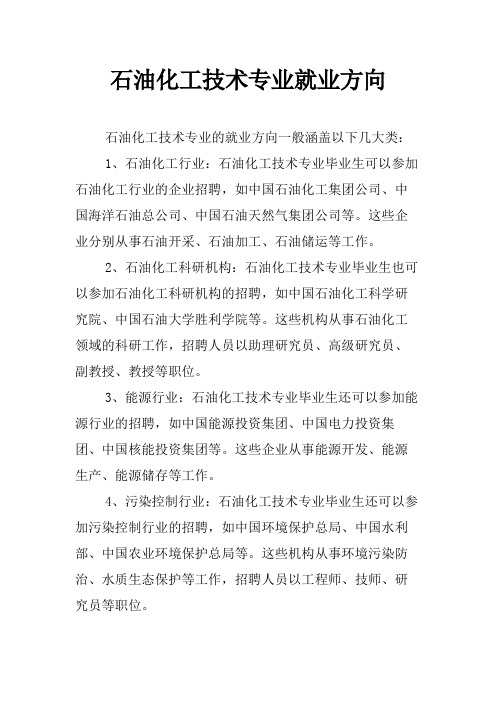 石油化工技术专业就业方向

石油化工技术专业的就业方向一般涵盖以下几大类：

1、石油化工行业：石油化工技术专业毕业生可以参加石油化工行业的企业招聘，如中国石油化工集团公司、中国海洋石油总公司、中国石油天然气集团公司等。这些企业分别从事石油开采、石油加工、石油储运等工作。

2、石油化工科研机构：石油化工技术专业毕业生也可以参加石油化工科研机构的招聘，如中国石油化工科学研究院、中国石油大学胜利学院等。这些机构从事石油化工领域的科研工作，招聘人员以助理研究员、高级研究员、副教授、教授等职位。

3、能源行业：石油化工技术专业毕业生还可以参加能源行业的招聘，如中国能源投资集团、中国电力投资集团、中国核能投资集团等。这些企业从事能源开发、能源生产、能源储存等工作。

4、污染控制行业：石油化工技术专业毕业生还可以参加污染控制行业的招聘，如中国环境保护总局、中国水利部、中国农业环境保护总局等。这些机构从事环境污染防治、水质生态保护等工作，招聘人员以工程师、技师、研究员等职位。